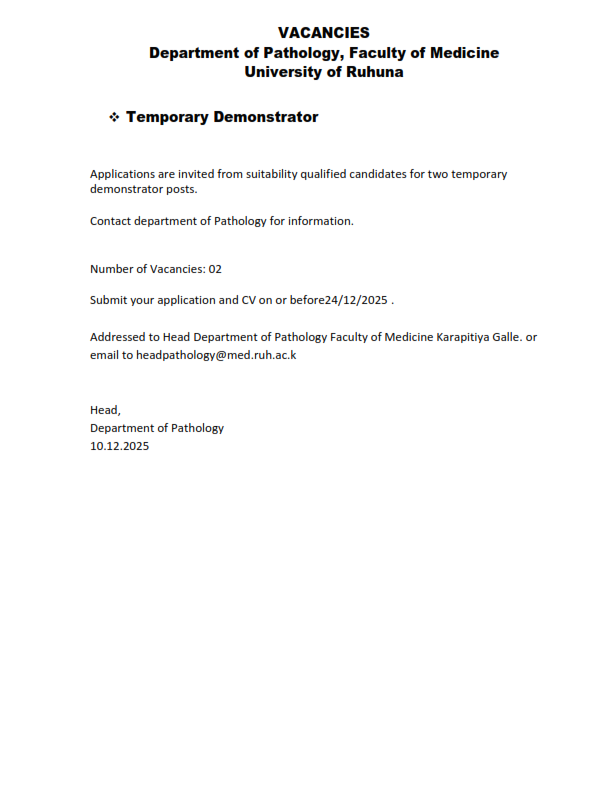 VACANCIES
Department of Pathology, Faculty of Medicine
University of Ruhuna

❖ Temporary Demonstrator

Applications are invited from suitability qualified candidates for two temporary demonstrator posts.

Contact department of Pathology for information.

Number of Vacancies: 02

Submit your application and CV on or before24/12/2025 .

Addressed to Head Department of Pathology Faculty of Medicine Karapitiya Galle. or email to headpathology@med.ruh.ac.k

Head,
Department of Pathology
10.12.2025